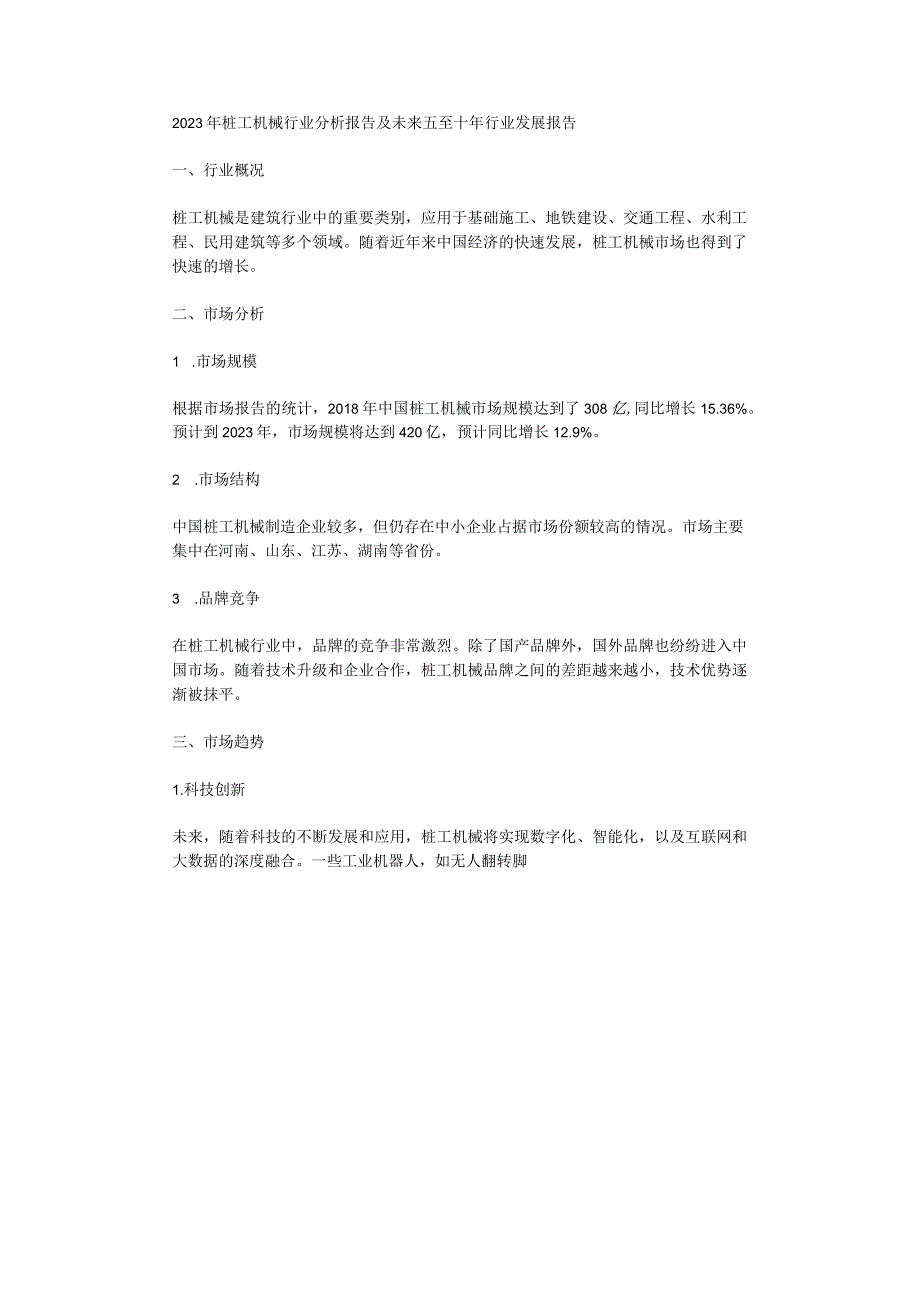 2023年桩工机械行业分析报告及未来五至十年行业发展报告

一、行业概况

桩工机械是建筑行业中的重要类别，应用于基础施工、地铁建设、交通工程、水利工程、民用建筑等多个领域。随着近年来中国经济的快速发展，桩工机械市场也得到了快速的增长。

二、市场分析

1 .市场规模

根据市场报告的统计，2018年中国桩工机械市场规模达到了308亿,同比增长15.36%。预计到2023年，市场规模将达到420亿，预计同比增长12.9%。

2 .市场结构

中国桩工机械制造企业较多，但仍存在中小企业占据市场份额较高的情况。市场主要集中在河南、山东、江苏、湖南等省份。

3 .品牌竞争

在桩工机械行业中，品牌的竞争非常激烈。除了国产品牌外，国外品牌也纷纷进入中国市场。随着技术升级和企业合作，桩工机械品牌之间的差距越来越小，技术优势逐渐被抹平。

三、市场趋势

1.科技创新

未来，随着科技的不断发展和应用，桩工机械将实现数字化、智能化，以及互联网和大数据的深度融合。一些工业机器人，如无人翻转脚